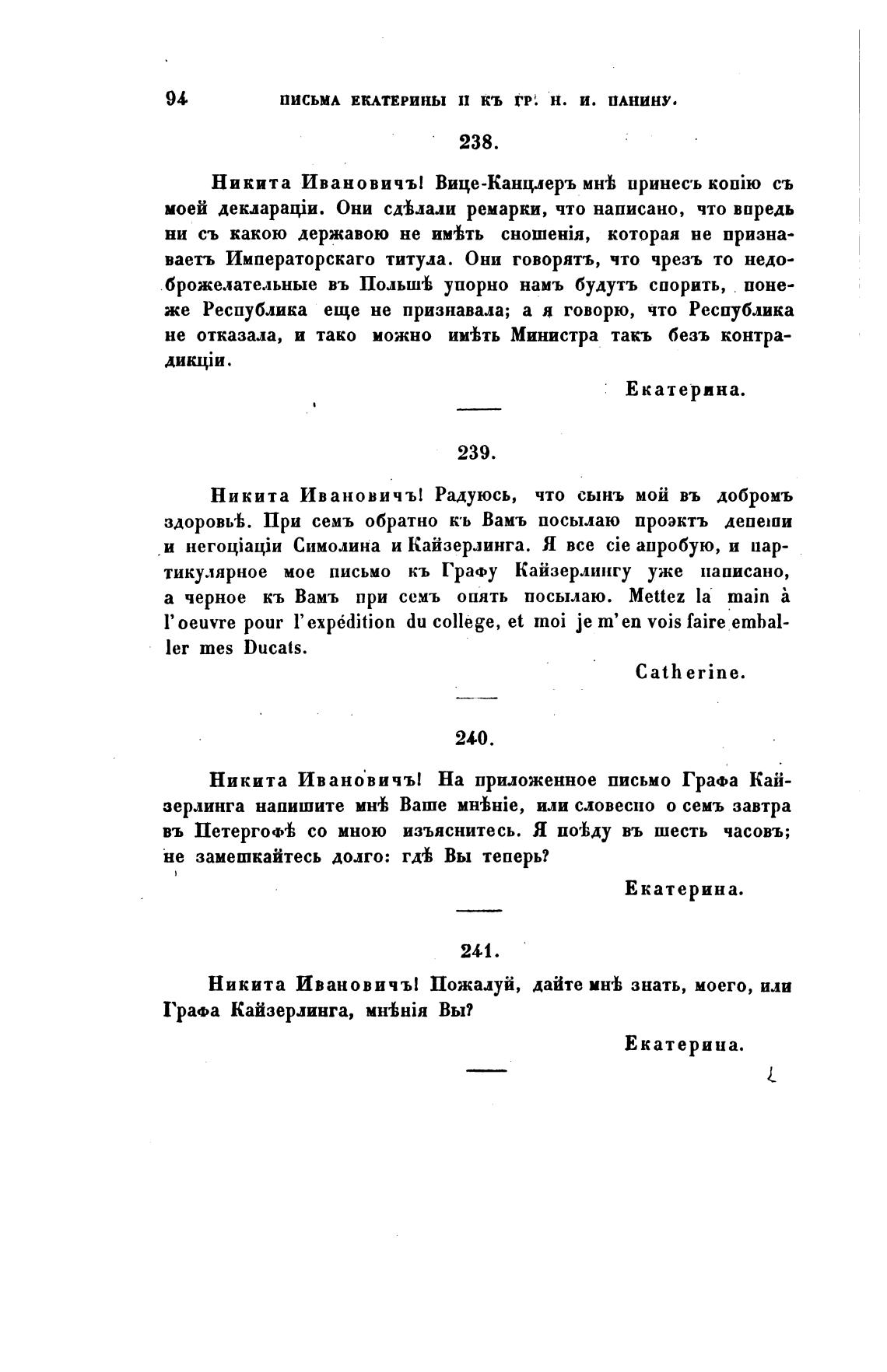 94 ПИСЬМА ЕКАТЕРИНЫ II КЪ ГР. Н. И. ПАНИНУ.

238.

Никита Ивановичъ! Вице-Канцлеръ мнѣ принесъ копію съ моей деклараціи. Они сдѣлали ремарки, что написано, что впредь ни съ какою державою не имѣть сношенія, которая не признаваетъ Императорскаго титула. Они говорятъ, что чрезъ то недоброжелательные въ Польшѣ упорно намъ будутъ спорить, понеже Республика еще не признавала; а я говорю, что Республика не отказала, и тако можно имѣть Министра такъ безъ контрадикціи.

Екатерина.

239.

Никита Ивановичъ! Радуюсь, что сынъ мой въ добромъ здоровьѣ. При семъ обратно къ Вамъ посылаю проэктъ депеши и негоціаціи Симолина и Кайзерлинга. Я все сіе апробую, и партикулярное мое письмо къ Графу Кайзерлингу уже написано, а черное къ Вамъ при семъ опять посылаю. Mettez la main à l'oeuvre pour l'expédition du college, et moi je m'en vois faire emballer mes Ducats.

Catherine.

240.

Никита Ивановичъ! На приложенное письмо Графа Кайзерлинга напишите мнѣ Ваше мнѣніе, или словесно о семъ завтра въ Петергофѣ со мною изъяснитесь. Я поѣду въ шесть часовъ; не замешкайтесь долго: гдѣ Вы теперь?

Екатерина.

241.

Никита Ивановичъ! Пожалуй, дайте мнѣ знать, моего, или Графа Кайзерлинга, мнѣнія Вы?

Екатерина.